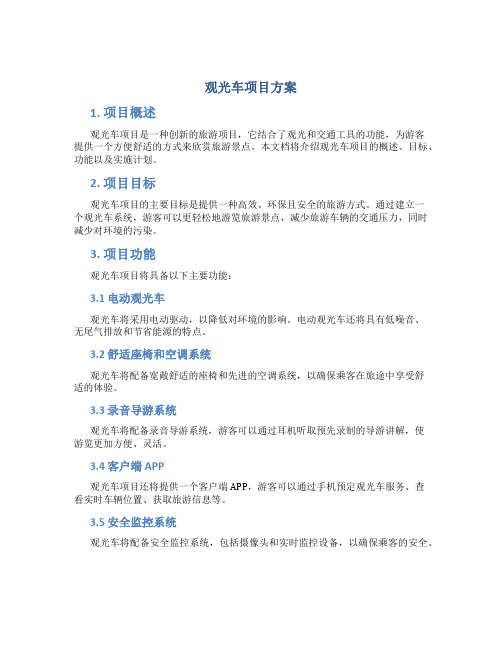 观光车项目方案

1. 项目概述

观光车项目是一种创新的旅游项目，它结合了观光和交通工具的功能，为游客提供一个方便舒适的方式来欣赏旅游景点。本文档将介绍观光车项目的概述、目标、功能以及实施计划。

2. 项目目标

观光车项目的主要目标是提供一种高效、环保且安全的旅游方式。通过建立一个观光车系统，游客可以更轻松地游览旅游景点，减少旅游车辆的交通压力，同时减少对环境的污染。

3. 项目功能

观光车项目将具备以下主要功能：

3.1 电动观光车

观光车将采用电动驱动，以降低对环境的影响。电动观光车还将具有低噪音、无尾气排放和节省能源的特点。

3.2 舒适座椅和空调系统

观光车将配备宽敞舒适的座椅和先进的空调系统，以确保乘客在旅途中享受舒适的体验。

3.3 录音导游系统

观光车将配备录音导游系统，游客可以通过耳机听取预先录制的导游讲解，使游览更加方便、灵活。

3.4 客户端 APP

观光车项目还将提供一个客户端 APP，游客可以通过手机预定观光车服务、查看实时车辆位置、获取旅游信息等。

3.5 安全监控系统

观光车将配备安全监控系统，包括摄像头和实时监控设备，以确保乘客的安全。